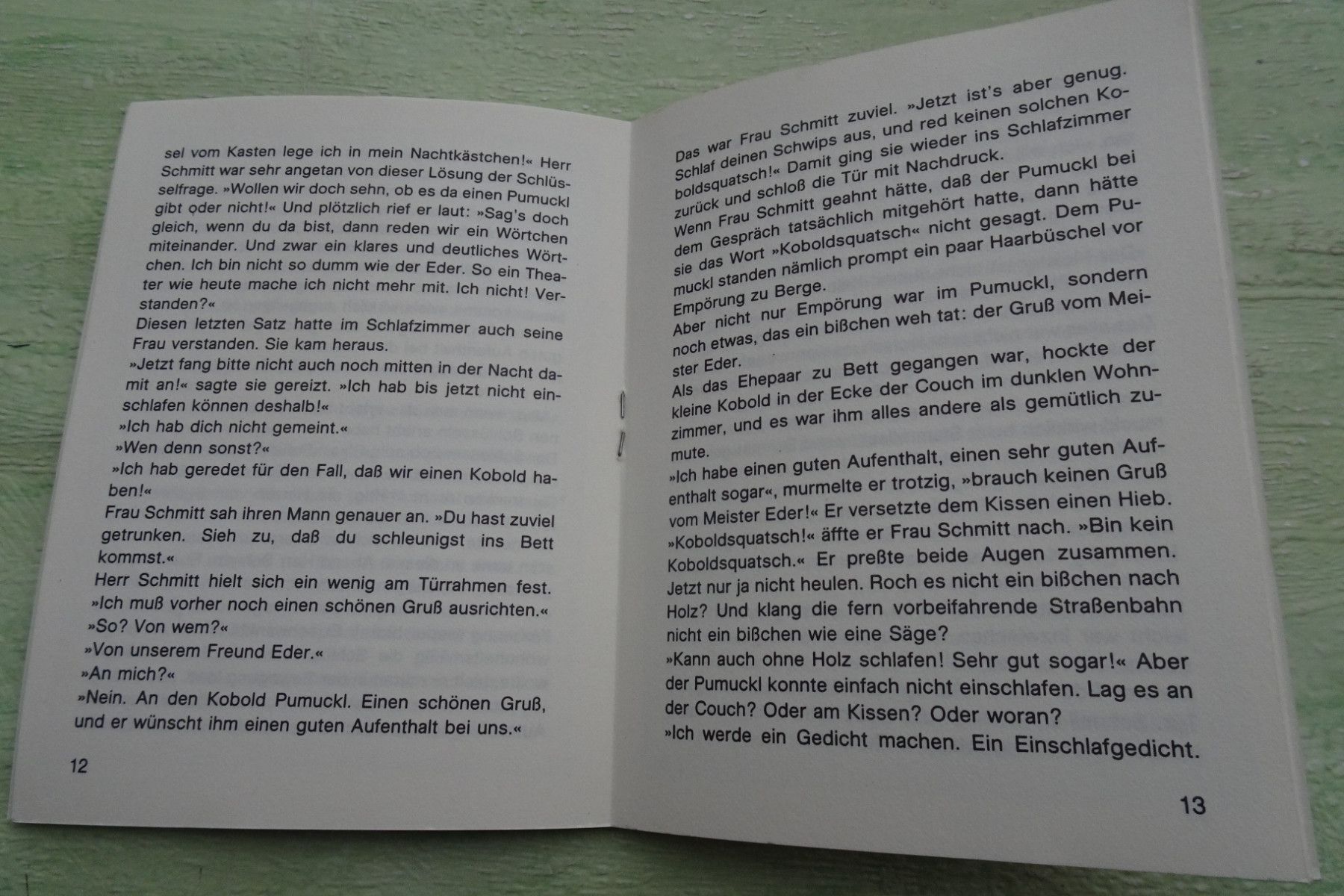 sel vom Kasten lege ich in mein Nachtkästchen!« Herr Schmitt war sehr angetan von dieser Lösung der Schlüsselfrage. »Wollen wir doch sehn, ob es da einen Pumuckl gibt oder nicht!« Und plötzlich rief er laut: »Sag's doch gleich, wenn du da bist, dann reden wir ein Wörtchen miteinander. Und zwar ein klares und deutliches Wörtchen. Ich bin nicht so dumm wie der Eder. So ein Theater wie heute mache ich nicht mehr mit. Ich nicht! Verstanden?«

Diesen letzten Satz hatte im Schlafzimmer auch seine Frau verstanden. Sie kam heraus.

»Jetzt fang bitte nicht auch noch mitten in der Nacht damit an!« sagte sie gereizt. »Ich hab bis jetzt nicht einschlafen können deshalb!«

»Ich hab dich nicht gemeint.«

»Wen denn sonst?«

»Ich hab geredet für den Fall, daß wir einen Kobold haben!«

Frau Schmitt sah ihren Mann genauer an. »Du hast zuviel getrunken. Sieh zu, daß du schleunigst ins Bett kommst.«

Herr Schmitt hielt sich ein wenig am Türrahmen fest. »Ich muß vorher noch einen schönen Gruß ausrichten.«

»So? Von wem?«

»Von unserem Freund Eder.«

»An mich?«

»Nein. An den Kobold Pumuckl. Einen schönen Gruß, und er wünscht ihm einen guten Aufenthalt bei uns.«

12

Das war Frau Schmitt zuviel. »Jetzt ist's aber genug. Schlaf deinen Schwips aus, und red keinen solchen Koboldsquatsch!« Damit ging sie wieder ins Schlafzimmer zurück und schloß die Tür mit Nachdruck.

Wenn Frau Schmitt geahnt hätte, daß der Pumuckl bei dem Gespräch tatsächlich mitgehört hatte, dann hätte sie das Wort »Koboldsquatsch« nicht gesagt. Dem Pumuckl standen nämlich prompt ein paar Haarbüschel vor Empörung zu Berge.

Aber nicht nur Empörung war im Pumuckl, sondern noch etwas, das ein bißchen weh tat: der Gruß vom Meister Eder.

Als das Ehepaar zu Bett gegangen war, hockte der kleine Kobold in der Ecke der Couch im dunklen Wohnzimmer, und es war ihm alles andere als gemütlich zumute.

»Ich habe einen guten Aufenthalt, einen sehr guten Aufenthalt sogar«, murmelte er trotzig, »brauch keinen Gruß vom Meister Eder!« Er versetzte dem Kissen einen Hieb. »Koboldsquatsch!« äffte er Frau Schmitt nach. »Bin kein Koboldsquatsch.« Er preßte beide Augen zusammen. Jetzt nur ja nicht heulen. Roch es nicht ein bißchen nach Holz? Und klang die fern vorbeifahrende Straßenbahn nicht ein bißchen wie eine Säge?

»Kann auch ohne Holz schlafen! Sehr gut sogar!« Aber der Pumuckl konnte einfach nicht einschlafen. Lag es an der Couch? Oder am Kissen? Oder woran?

»Ich werde ein Gedicht machen. Ein Einschlafgedicht.

13